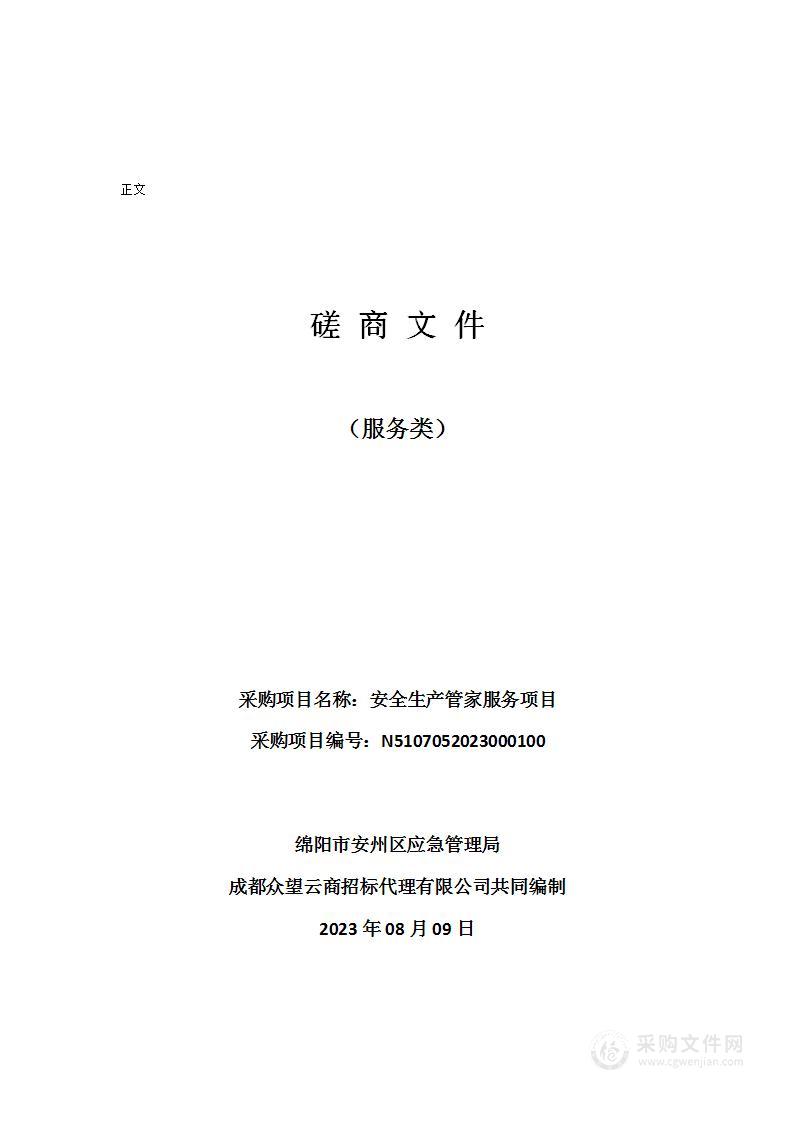 正文

磋 商 文 件

（服务类）

采购项目名称：安全生产管家服务项目

采购项目编号：N5107052023000100

绵阳市安州区应急管理局

成都众望云商招标代理有限公司共同编制

2023 年 08 月 09 日

采购文件网
www.cgwenjian.com